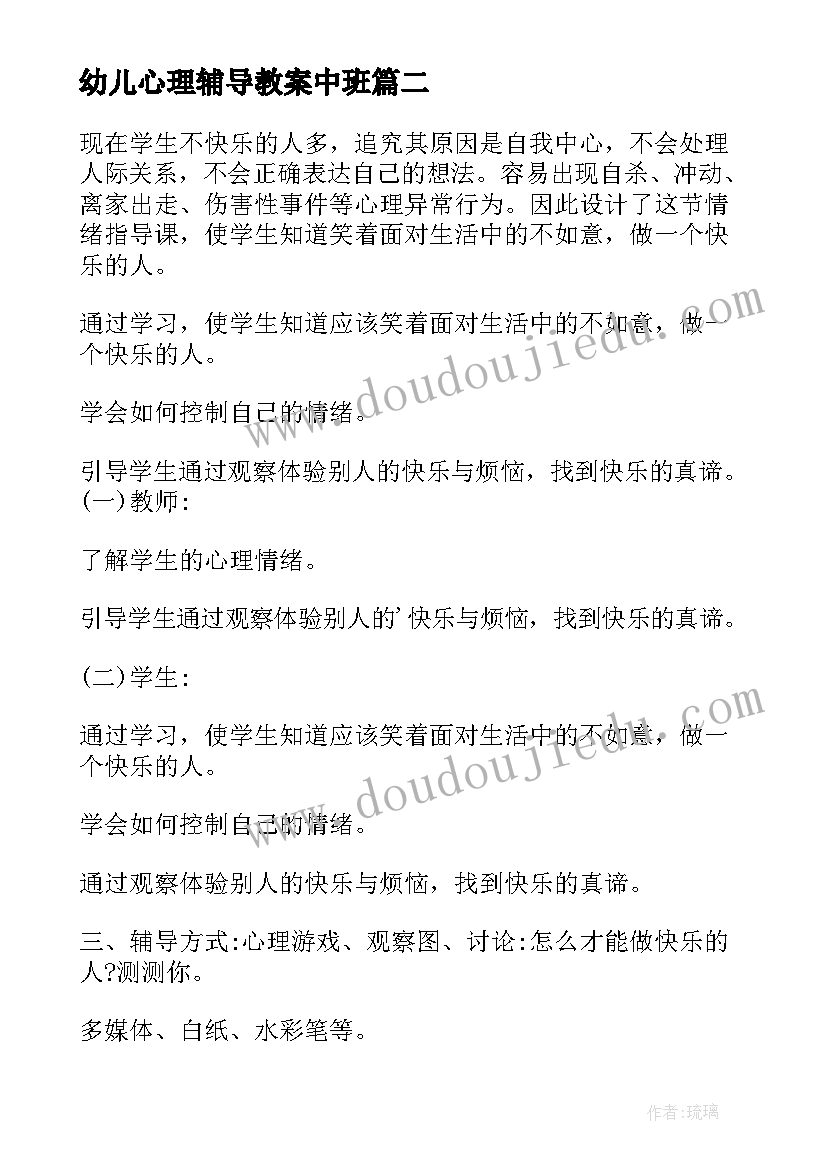 幼儿心理辅导教案中班篇二

现在学生不快乐的人多，追究其原因是自我中心，不会处理人际关系，不会正确表达自己的想法。容易出现自杀、冲动、离家出走、伤害性事件等心理异常行为。因此设计了这节情绪指导课，使学生知道笑着面对生活中的不如意，做一个快乐的人。

通过学习，使学生知道应该笑着面对生活中的不如意，做一个快乐的人。

学会如何控制自己的情绪。

引导学生通过观察体验别人的快乐与烦恼，找到快乐的真谛。(一)教师:

了解学生的心理情绪。

引导学生通过观察体验别人的'快乐与烦恼，找到快乐的真谛。

(二)学生:

通过学习，使学生知道应该笑着面对生活中的不如意，做一个快乐的人。

学会如何控制自己的情绪。

通过观察体验别人的快乐与烦恼，找到快乐的真谛。

三、辅导方式:心理游戏、观察图、讨论:怎么才能做快乐的人?测测你。

多媒体、白纸、水彩笔等。

www.doudoujiedu.com

www.doudoujiedu.com

作者:琉璃